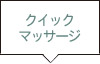 クイック
マッサージ